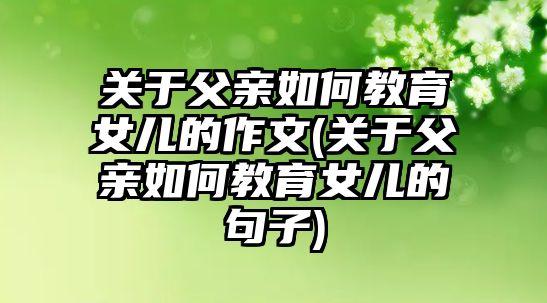 关于父亲如何教育女儿的作文(关于父亲如何教育女儿的句子)